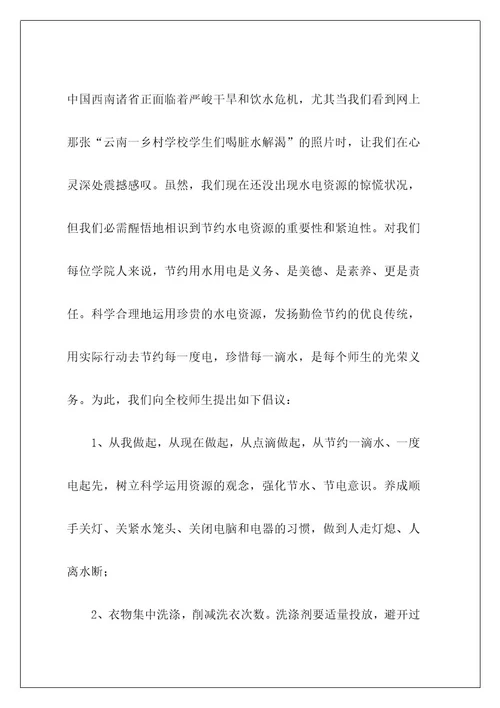 中国西南诸省正面临着严峻干旱和饮水危机，尤其当我们看到网上那张“云南一乡村学校学生们喝脏水解渴”的照片时，让我们在心灵深处震撼感叹。虽然，我们现在还没出现水电资源的惊慌状况，但我们必需醒悟地相识到节约水电资源的重要性和紧迫性。对我们每位学院人来说，节约用水用电是义务、是美德、是素养、更是责任。科学合理地运用珍贵的水电资源，发扬勤俭节约的优良传统，用实际行动去节约每一度电，珍惜每一滴水，是每个师生的光荣义务。为此，我们向全校师生提出如下倡议：

1、从我做起，从现在做起，从点滴做起，从节约一滴水、一度电起先，树立科学运用资源的观念，强化节水、节电意识。养成顺手关灯、关紧水笼头、关闭电脑和电器的习惯，做到人走灯熄、人离水断；

2、衣物集中洗涤，削减洗衣次数。洗涤剂要适量投放，避开过